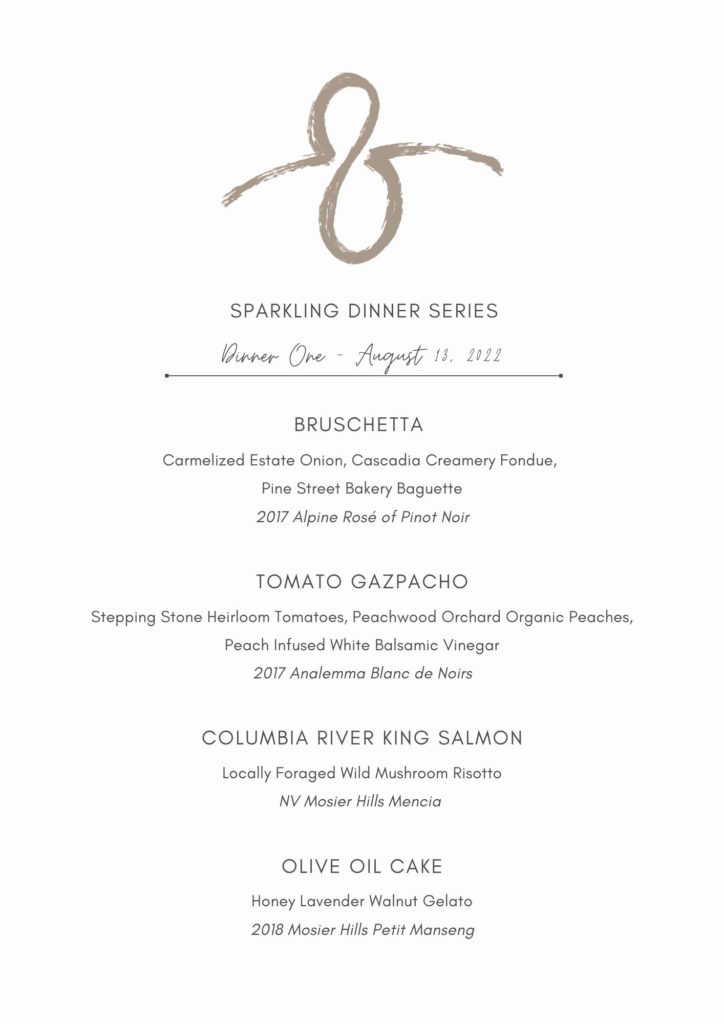 SPARKLING DINNER SERIES

Dinner One - August 13, 2022

BRUSCHETTA

Carmelized Estate Onion, Cascadia Creamery Fondue, Pine Street Bakery Baguette

2017 Alpine Rosé of Pinot Noir

TOMATO GAZPACHO

Stepping Stone Heirloom Tomatoes, Peachwood Orchard Organic Peaches, Peach Infused White Balsamic Vinegar

2017 Analemma Blanc de Noirs

COLUMBIA RIVER KING SALMON

Locally Foraged Wild Mushroom Risotto

NV Mosier Hills Mencia

OLIVE OIL CAKE

Honey Lavender Walnut Gelato

2018 Mosier Hills Petit Manseng